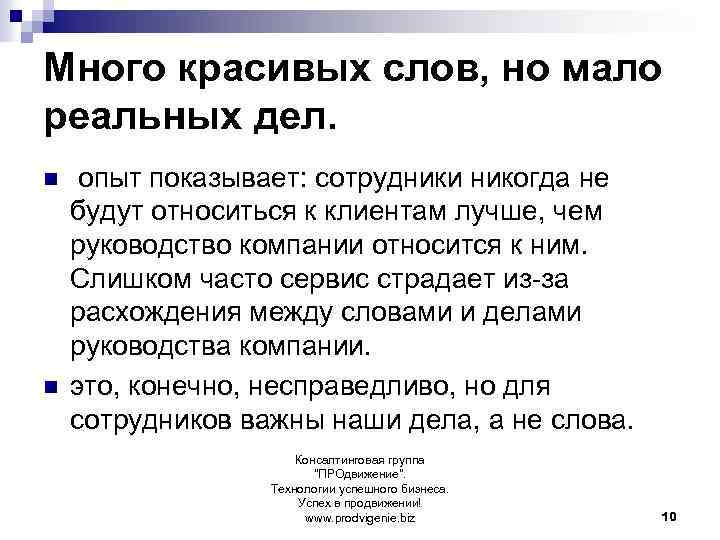 Много красивых слов, но мало реальных дел.

опыт показывает: сотрудники никогда не будут относиться к клиентам лучше, чем руководство компании относится к ним. Слишком часто сервис страдает из-за расхождения между словами и делами руководства компании.

это, конечно, несправедливо, но для сотрудников важны наши дела, а не слова.

Консалтинговая группа "ПРОдвижение". Технологии успешного бизнеса. Успех в продвижении! www.prodvigenie.biz

10